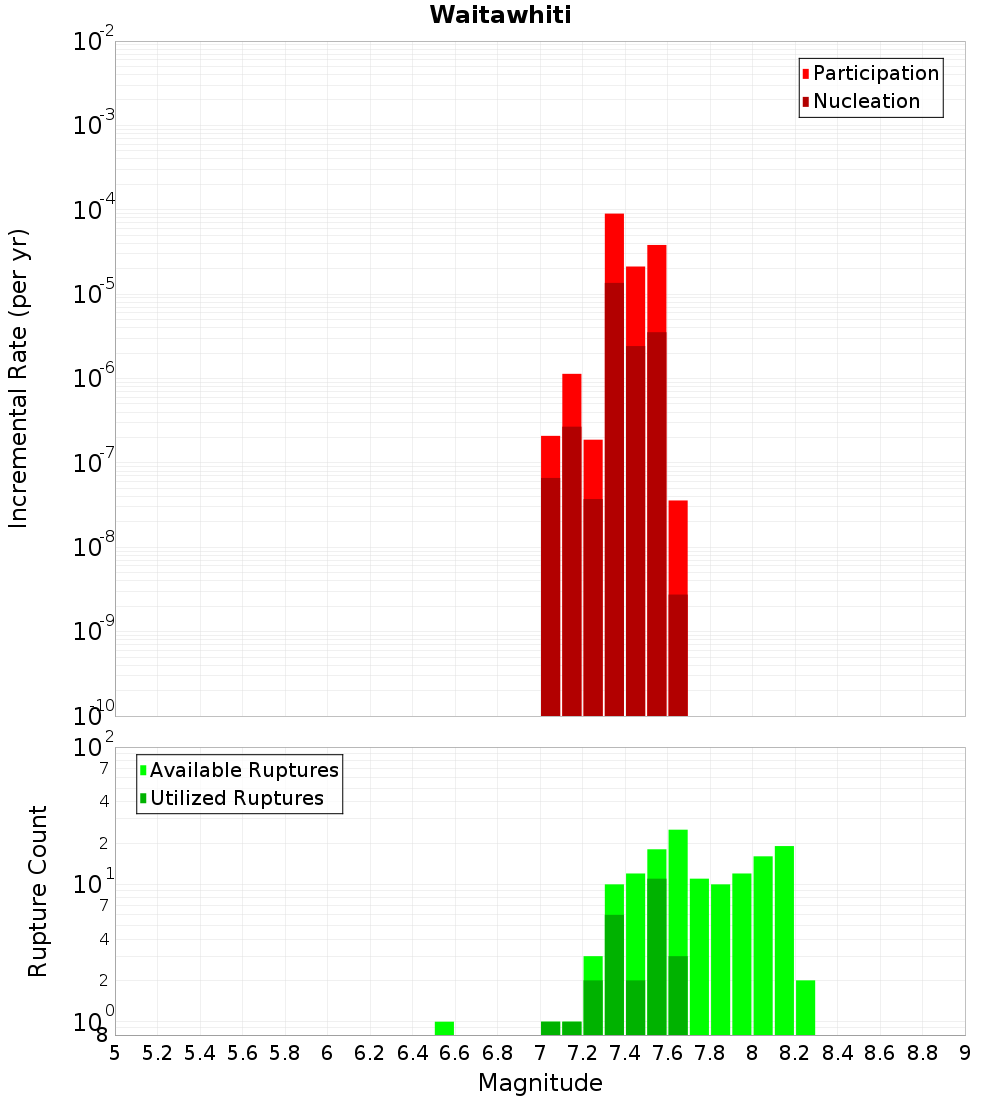 Waitawhiti

Participation
Nucleation

Incremental Rate (per yr)

$10^{-2}$
$10^{-3}$
$10^{-4}$
$10^{-5}$
$10^{-6}$
$10^{-7}$
$10^{-8}$
$10^{-9}$
$10^{-10}$

Available Ruptures
Utilized Ruptures

Rupture Count

$10^{2}$
7
4
2
$10^{1}$
7
4
2
$10^{0}$
8

5 5.2 5.4 5.6 5.8 6 6.2 6.4 6.6 6.8 7 7.2 7.4 7.6 7.8 8 8.2 8.4 8.6 8.8 9

Magnitude